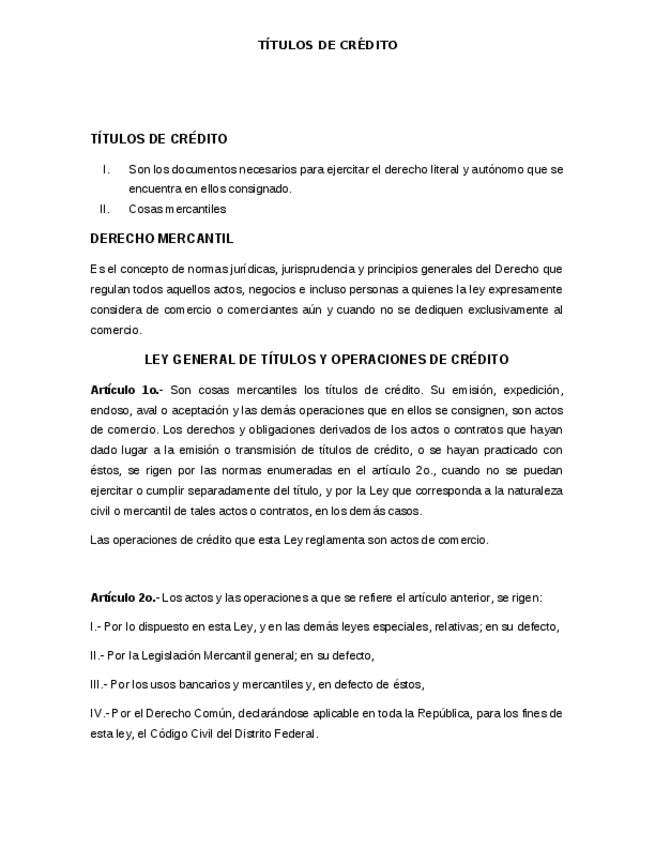 TÍTULOS DE CRÉDITO

TÍTULOS DE CRÉDITO

I. Son los documentos necesarios para ejercitar el derecho literal y autónomo que se encuentra en ellos consignado.

II. Cosas mercantiles

DERECHO MERCANTIL

Es el concepto de normas jurídicas, jurisprudencia y principios generales del Derecho que regulan todos aquellos actos, negocios e incluso personas a quienes la ley expresamente considera de comercio o comerciantes aún y cuando no se dediquen exclusivamente al comercio.

LEY GENERAL DE TÍTULOS Y OPERACIONES DE CRÉDITO

Artículo 1o.- Son cosas mercantiles los títulos de crédito. Su emisión, expedición, endoso, aval o aceptación y las demás operaciones que en ellos se consignen, son actos de comercio. Los derechos y obligaciones derivados de los actos o contratos que hayan dado lugar a la emisión o transmisión de títulos de crédito, o se hayan practicado con éstos, se rigen por las normas enumeradas en el artículo 2o., cuando no se puedan ejercitar o cumplir separadamente del título, y por la Ley que corresponda a la naturaleza civil o mercantil de tales actos o contratos, en los demás casos.

Las operaciones de crédito que esta Ley reglamenta son actos de comercio.

Artículo 2o.- Los actos y las operaciones a que se refiere el artículo anterior, se rigen:

I.- Por lo dispuesto en esta Ley, y en las demás leyes especiales, relativas; en su defecto,

II.- Por la Legislación Mercantil general; en su defecto,

III.- Por los usos bancarios y mercantiles y, en defecto de éstos,

IV.- Por el Derecho Común, declarándose aplicable en toda la República, para los fines de esta ley, el Código Civil del Distrito Federal.